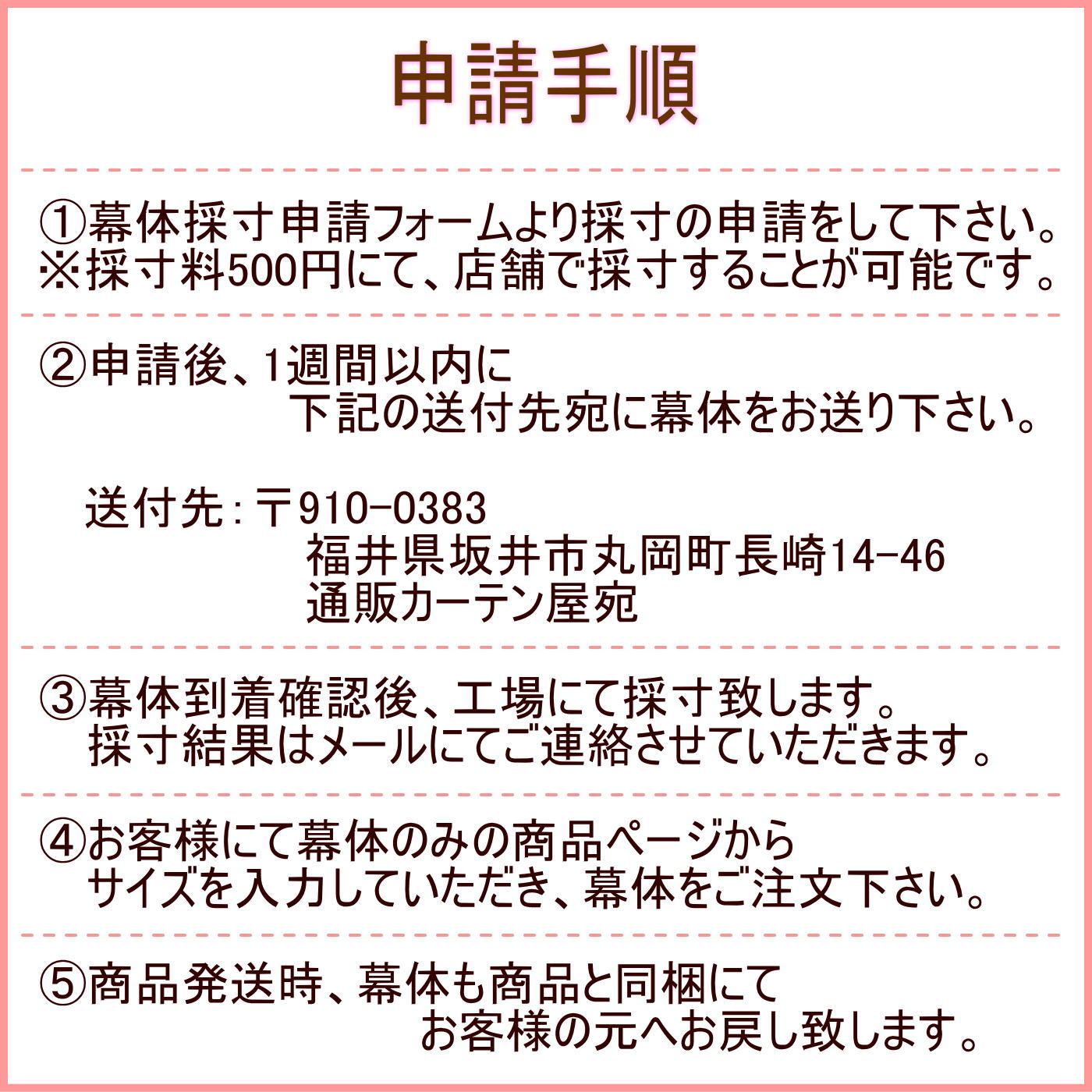 申請手順

①幕体採寸申請フォームより採寸の申請をして下さい。
※採寸料500円にて、店舗で採寸することが可能です。

②申請後、1週間以内に
下記の送付先宛に幕体をお送り下さい。

送付先：〒910-0383
福井県坂井市丸岡町長崎14-46
通販カーテン屋宛

③幕体到着確認後、工場にて採寸致します。
採寸結果はメールにてご連絡させていただきます。

④お客様にて幕体のみの商品ページから
サイズを入力していただき、幕体をご注文下さい。

⑤商品発送時、幕体も商品と同梱にて
お客様の元へお戻し致します。